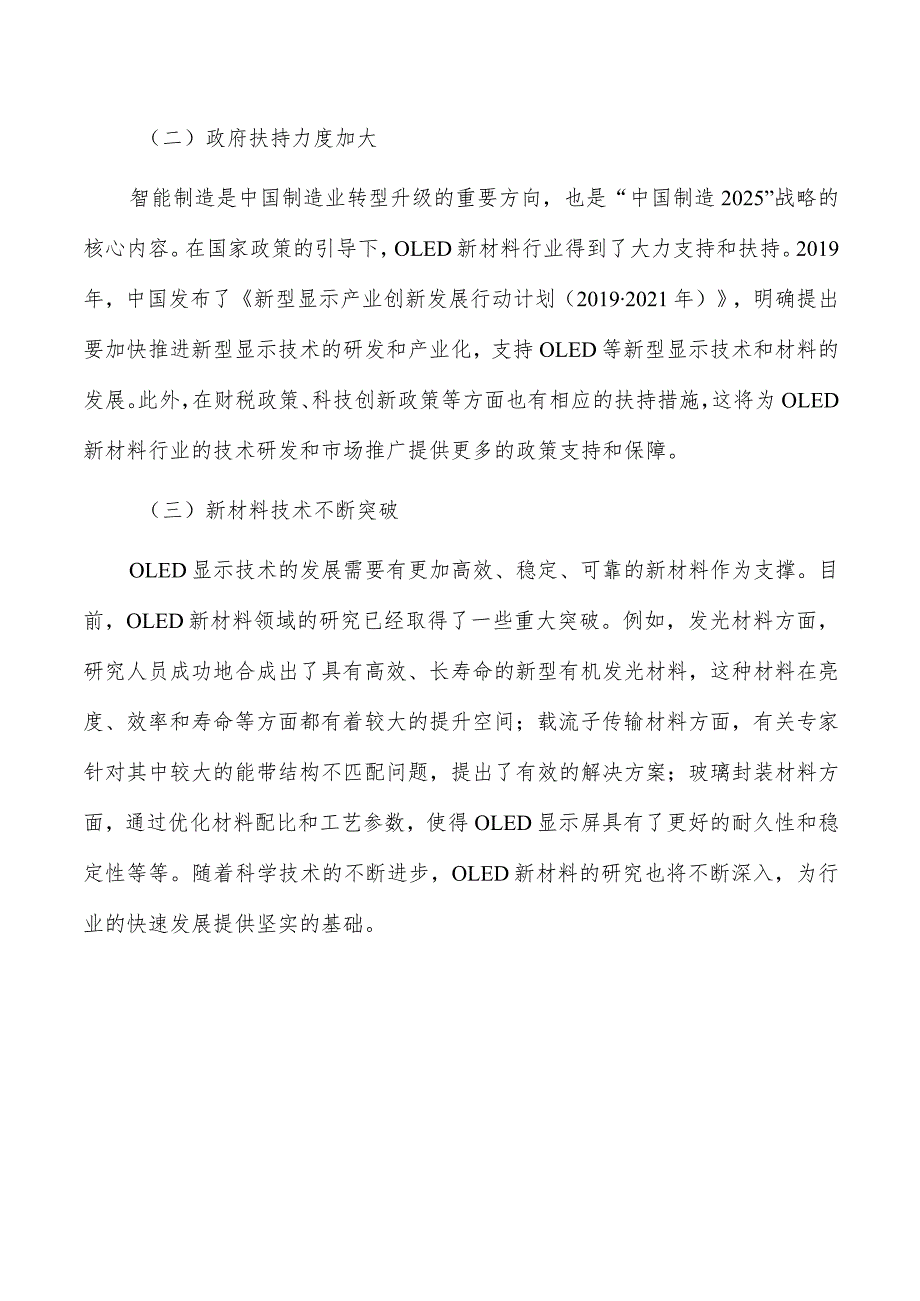 （二）政府扶持力度加大

智能制造是中国制造业转型升级的重要方向，也是“中国制造2025”战略的核心内容。在国家政策的引导下，OLED新材料行业得到了大力支持和扶持。2019年，中国发布了《新型显示产业创新发展行动计划（2019·2021年）》，明确提出要加快推进新型显示技术的研发和产业化，支持OLED等新型显示技术和材料的发展。此外，在财税政策、科技创新政策等方面也有相应的扶持措施，这将为OLED新材料行业的技术研发和市场推广提供更多的政策支持和保障。

（三）新材料技术不断突破

OLED显示技术的发展需要有更加高效、稳定、可靠的新材料作为支撑。目前，OLED新材料领域的研究已经取得了一些重大突破。例如，发光材料方面，研究人员成功地合成出了具有高效、长寿命的新型有机发光材料，这种材料在亮度、效率和寿命等方面都有着较大的提升空间；载流子传输材料方面，有关专家针对其中较大的能带结构不匹配问题，提出了有效的解决方案；玻璃封装材料方面，通过优化材料配比和工艺参数，使得OLED显示屏具有了更好的耐久性和稳定性等等。随着科学技术的不断进步，OLED新材料的研究也将不断深入，为行业的快速发展提供坚实的基础。